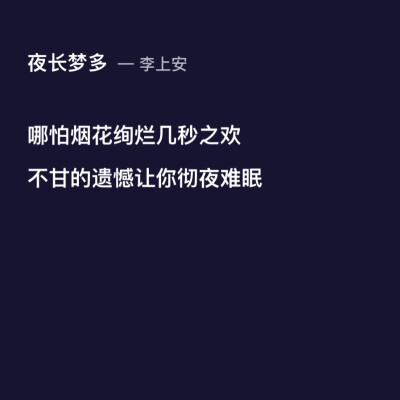 夜长梦多 — 李上安

哪怕烟花绚烂几秒之欢

不甘的遗憾让你彻夜难眠